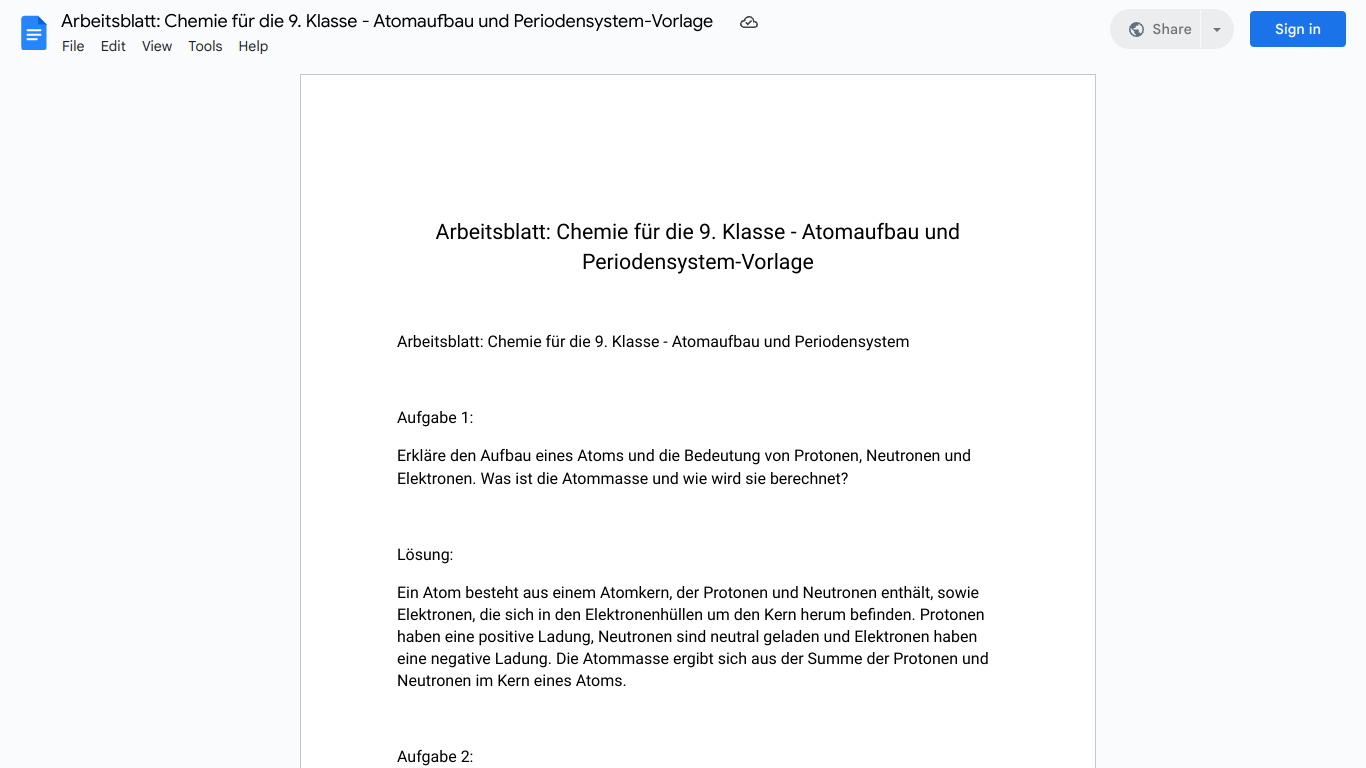 Arbeitsblatt: Chemie für die 9. Klasse - Atomaufbau und Periodensystem-Vorlage

File Edit View Tools Help

Share

Sign in

Arbeitsblatt: Chemie für die 9. Klasse - Atomaufbau und Periodensystem-Vorlage

Arbeitsblatt: Chemie für die 9. Klasse - Atomaufbau und Periodensystem

Aufgabe 1:

Erkläre den Aufbau eines Atoms und die Bedeutung von Protonen, Neutronen und Elektronen. Was ist die Atommasse und wie wird sie berechnet?

Lösung:

Ein Atom besteht aus einem Atomkern, der Protonen und Neutronen enthält, sowie Elektronen, die sich in den Elektronenhüllen um den Kern herum befinden. Protonen haben eine positive Ladung, Neutronen sind neutral geladen und Elektronen haben eine negative Ladung. Die Atommasse ergibt sich aus der Summe der Protonen und Neutronen im Kern eines Atoms.

Aufgabe 2: